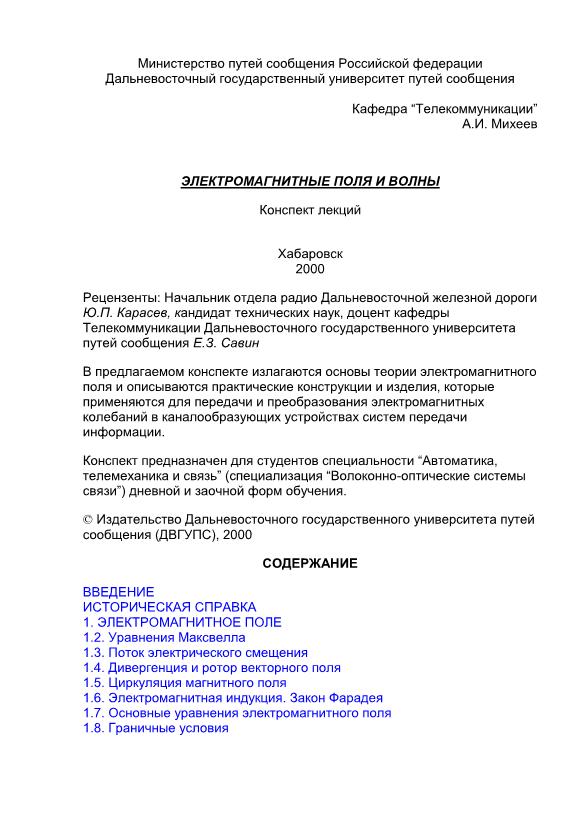 Министерство путей сообщения Российской федерации
Дальневосточный государственный университет путей сообщения

Кафедра “Телекоммуникации”
А.И. Михеев

ЭЛЕКТРОМАГНИТНЫЕ ПОЛЯ И ВОЛНЫ

Конспект лекций

Хабаровск
2000

Рецензенты: Начальник отдела радио Дальневосточной железной дороги Ю.П. Карасев, кандидат технических наук, доцент кафедры Телекоммуникации Дальневосточного государственного университета путей сообщения Е.З. Савин

В предлагаемом конспекте излагаются основы теории электромагнитного поля и описываются практические конструкции и изделия, которые применяются для передачи и преобразования электромагнитных колебаний в каналообразующих устройствах систем передачи информации.

Конспект предназначен для студентов специальности “Автоматика, телемеханика и связь” (специализация “Волоконно-оптические системы связи”) дневной и заочной форм обучения.

© Издательство Дальневосточного государственного университета путей сообщения (ДВГУПС), 2000

СОДЕРЖАНИЕ

ВВЕДЕНИЕ
ИСТОРИЧЕСКАЯ СПРАВКА
1. ЭЛЕКТРОМАГНИТНОЕ ПОЛЕ
1.2. Уравнения Максвелла
1.3. Поток электрического смещения
1.4. Дивергенция и ротор векторного поля
1.5. Циркуляция магнитного поля
1.6. Электромагнитная индукция. Закон Фарадея
1.7. Основные уравнения электромагнитного поля
1.8. Граничные условия